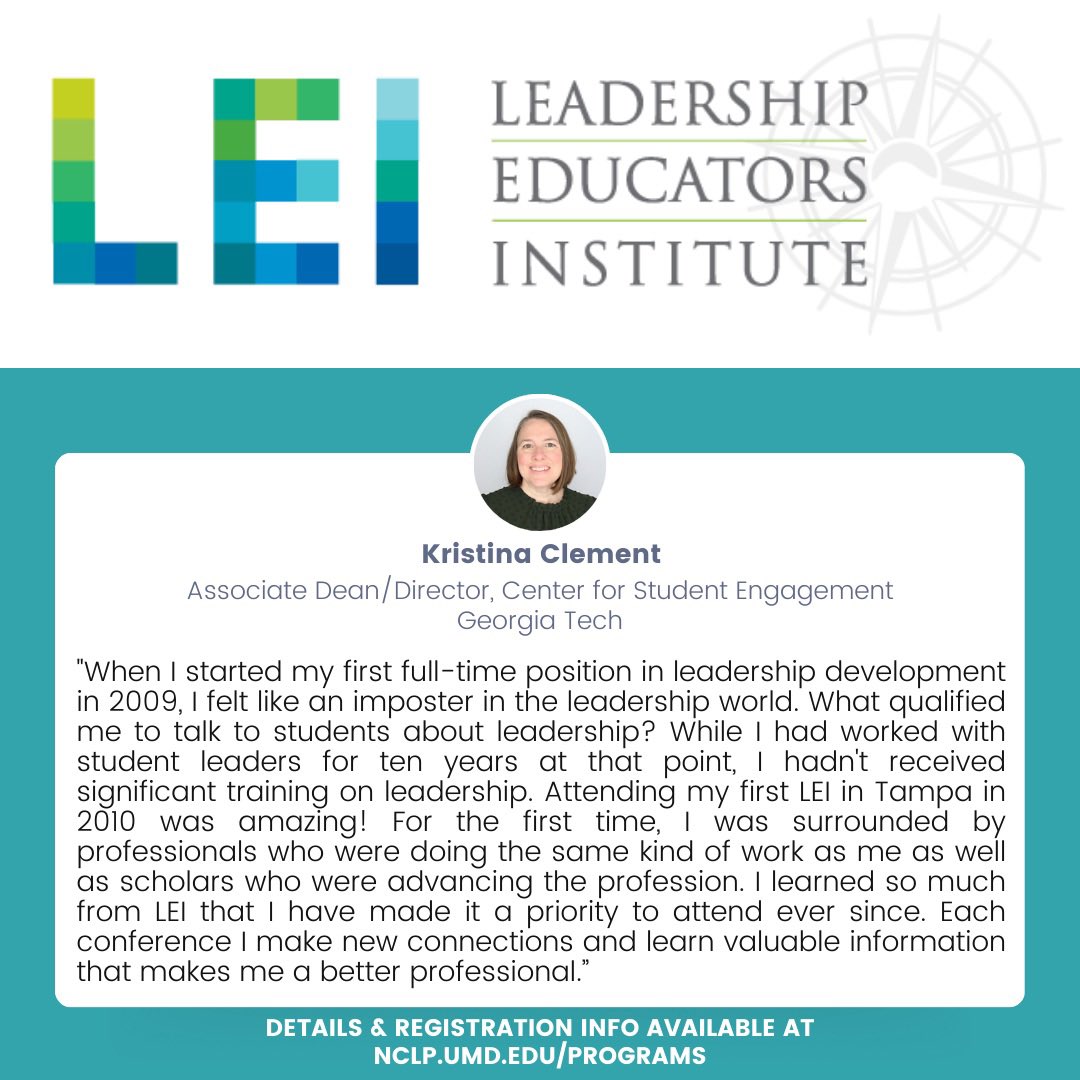 LEI

LEADERSHIP
EDUCATORS
INSTITUTE

Kristina Clement
Associate Dean/Director, Center for Student Engagement
Georgia Tech

"When I started my first full-time position in leadership development in 2009, I felt like an imposter in the leadership world. What qualified me to talk to students about leadership? While I had worked with student leaders for ten years at that point, I hadn't received significant training on leadership. Attending my first LEI in Tampa in 2010 was amazing! For the first time, I was surrounded by professionals who were doing the same kind of work as me as well as scholars who were advancing the profession. I learned so much from LEI that I have made it a priority to attend ever since. Each conference I make new connections and learn valuable information that makes me a better professional."

DETAILS & REGISTRATION INFO AVAILABLE AT
NCLP.UMD.EDU/PROGRAMS